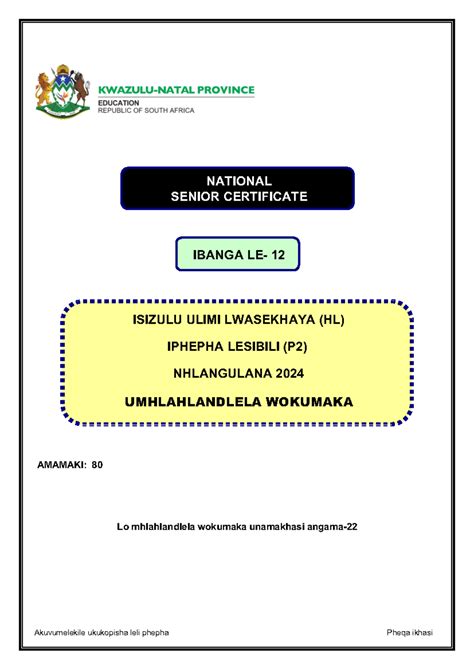 KWAZULU-NATAL PROVINCE
EDUCATION
REPUBLIC OF SOUTH AFRICA

NATIONAL
SENIOR CERTIFICATE

IBANGA LE- 12

ISIZULU ULIMI LWASEKHAYA (HL)
IPHEPHA LESIBILI (P2)
NHLANGULANA 2024
UMHLAHLANDLELA WOKUMAKA

AMAMAKI: 80

Lo mhlahlandlela wokumaka unamakhasi angama-22

Akuvumelekile ukukopisha leli phepha

Pheqa ikhasi